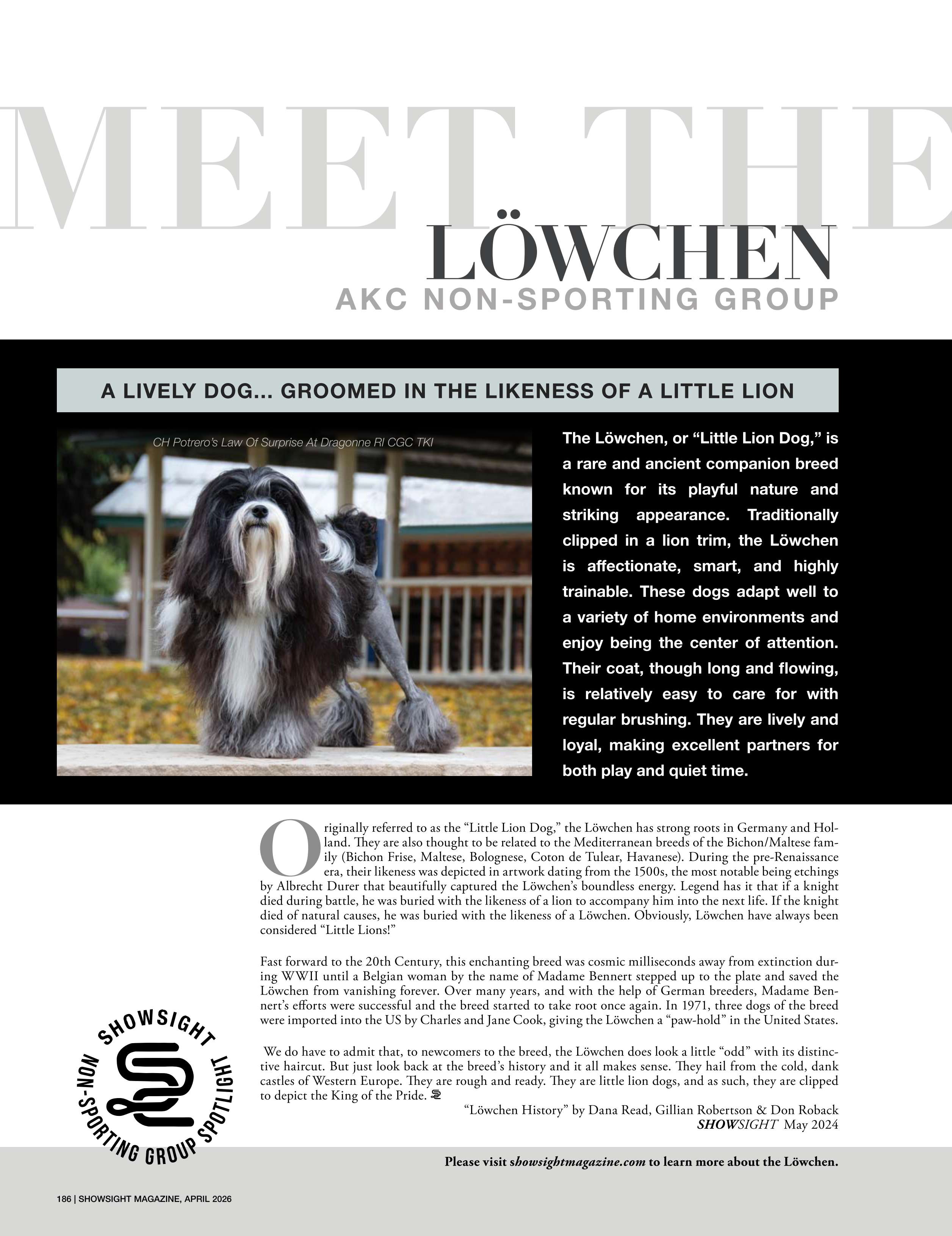 MEET THE
LÖWCHEN
AKC NON-SPORTING GROUP

A LIVELY DOG... GROOMED IN THE LIKENESS OF A LITTLE LION

CH Potrero's Law Of Surprise At Dragonne RI CGC TKI

The Löwchen, or "Little Lion Dog," is a rare and ancient companion breed known for its playful nature and striking appearance. Traditionally clipped in a lion trim, the Löwchen is affectionate, smart, and highly trainable. These dogs adapt well to a variety of home environments and enjoy being the center of attention. Their coat, though long and flowing, is relatively easy to care for with regular brushing. They are lively and loyal, making excellent partners for both play and quiet time.

Originally referred to as the "Little Lion Dog," the Löwchen has strong roots in Germany and Holland. They are also thought to be related to the Mediterranean breeds of the Bichon/Maltese family (Bichon Frise, Maltese, Bolognese, Coton de Tulear, Havanese). During the pre-Renaissance era, their likeness was depicted in artwork dating from the 1500s, the most notable being etchings by Albrecht Durer that beautifully captured the Löwchen's boundless energy. Legend has it that if a knight died during battle, he was buried with the likeness of a lion to accompany him into the next life. If the knight died of natural causes, he was buried with the likeness of a Löwchen. Obviously, Löwchen have always been considered "Little Lions!"

Fast forward to the 20th Century, this enchanting breed was cosmic milliseconds away from extinction during WWII until a Belgian woman by the name of Madame Bennert stepped up to the plate and saved the Löwchen from vanishing forever. Over many years, and with the help of German breeders, Madame Bennert's efforts were successful and the breed started to take root once again. In 1971, three dogs of the breed were imported into the US by Charles and Jane Cook, giving the Löwchen a "paw-hold" in the United States.

We do have to admit that, to newcomers to the breed, the Löwchen does look a little "odd" with its distinctive haircut. But just look back at the breed's history and it all makes sense. They hail from the cold, dank castles of Western Europe. They are rough and ready. They are little lion dogs, and as such, they are clipped to depict the King of the Pride.

"Löwchen History" by Dana Read, Gillian Robertson & Don Roback
SHOWSIGHT May 2024

SHOWSIGHT
NON-SPORTING GROUP SPOTLIGHT

Please visit showsightmagazine.com to learn more about the Löwchen.

186 | SHOWSIGHT MAGAZINE, APRIL 2026